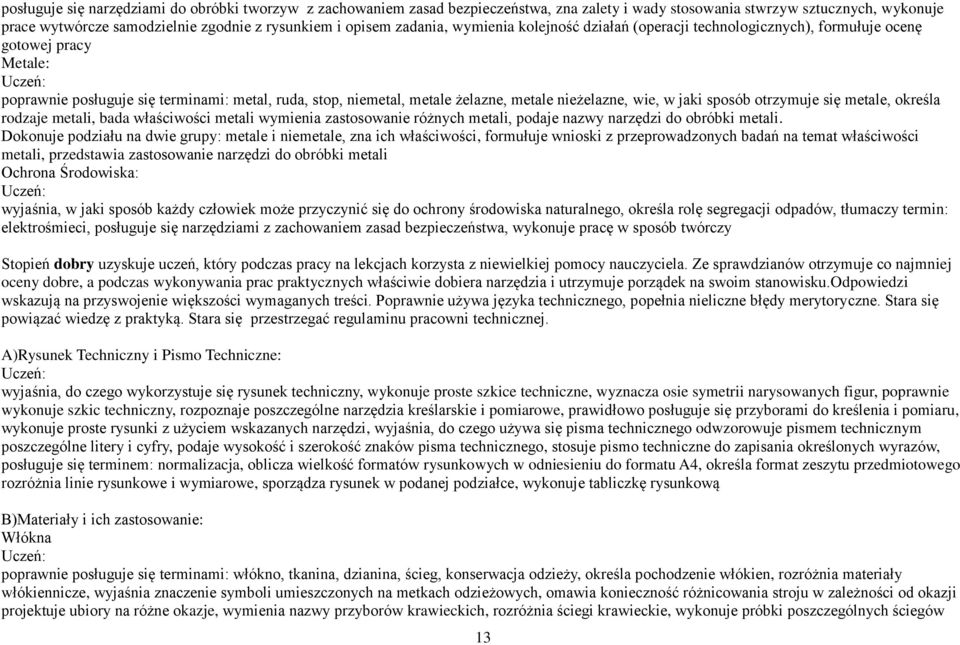 posługuje się narzędziami do obróbki tworzyw z zachowaniem zasad bezpieczeństwa, zna zalety i wady stosowania stwrzyw sztucznych, wykonuje prace wytwórcze samodzielnie zgodnie z rysunkiem i opisem zadania, wymienia kolejność działań (operacji technologicznych), formułuje ocenę gotowej pracy
Metale:
Uczeń:
poprawnie posługuje się terminami: metal, ruda, stop, niemetal, metale żelazne, metale nieżelazne, wie, w jaki sposób otrzymuje się metale, określa rodzaje metali, bada właściwości metali wymienia zastosowanie różnych metali, podaje nazwy narzędzi do obróbki metali.
Dokonuje podziału na dwie grupy: metale i niemetale, zna ich właściwości, formułuje wnioski z przeprowadzonych badań na temat właściwości metali, przedstawia zastosowanie narzędzi do obróbki metali
Ochrona Środowiska:
Uczeń:
wyjaśnia, w jaki sposób każdy człowiek może przyczynić się do ochrony środowiska naturalnego, określa rolę segregacji odpadów, tłumaczy termin: elektrośmieci, posługuje się narzędziami z zachowaniem zasad bezpieczeństwa, wykonuje pracę w sposób twórczy

Stopień dobry uzyskuje uczeń, który podczas pracy na lekcjach korzysta z niewielkiej pomocy nauczyciela. Ze sprawdzianów otrzymuje co najmniej oceny dobre, a podczas wykonywania prac praktycznych właściwie dobiera narzędzia i utrzymuje porządek na swoim stanowisku.Odpowiedzi wskazują na przyswojenie większości wymaganych treści. Poprawnie używa języka technicznego, popełnia nieliczne błędy merytoryczne. Stara się powiązać wiedzę z praktyką. Stara się przestrzegać regulaminu pracowni technicznej.

A)Rysunek Techniczny i Pismo Techniczne:
Uczeń:
wyjaśnia, do czego wykorzystuje się rysunek techniczny, wykonuje proste szkice techniczne, wyznacza osie symetrii narysowanych figur, poprawnie wykonuje szkic techniczny, rozpoznaje poszczególne narzędzia kreślarskie i pomiarowe, prawidłowo posługuje się przyborami do kreślenia i pomiaru, wykonuje proste rysunki z użyciem wskazanych narzędzi, wyjaśnia, do czego używa się pisma technicznego odwzorowuje pismem technicznym poszczególne litery i cyfry, podaje wysokość i szerokość znaków pisma technicznego, stosuje pismo techniczne do zapisania określonych wyrazów, posługuje się terminem: normalizacja, oblicza wielkość formatów rysunkowych w odniesieniu do formatu A4, określa format zeszytu przedmiotowego rozróżnia linie rysunkowe i wymiarowe, sporządza rysunek w podanej podziałce, wykonuje tabliczkę rysunkową

B)Materiały i ich zastosowanie:
Włókna
Uczeń:
poprawnie posługuje się terminami: włókno, tkanina, dzianina, ścieg, konserwacja odzieży, określa pochodzenie włókien, rozróżnia materiały włókiennicze, wyjaśnia znaczenie symboli umieszczonych na metkach odzieżowych, omawia konieczność różnicowania stroju w zależności od okazji projektuje ubiory na różne okazje, wymienia nazwy przyborów krawieckich, rozróżnia ściegi krawieckie, wykonuje próbki poszczególnych ściegów

13